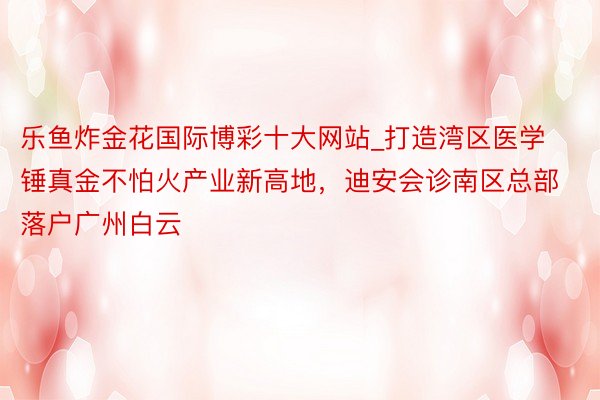 乐鱼炸金花国际博彩十大网站_打造湾区医学锤真金不怕火产业新高地，迪安会诊南区总部落户广州白云